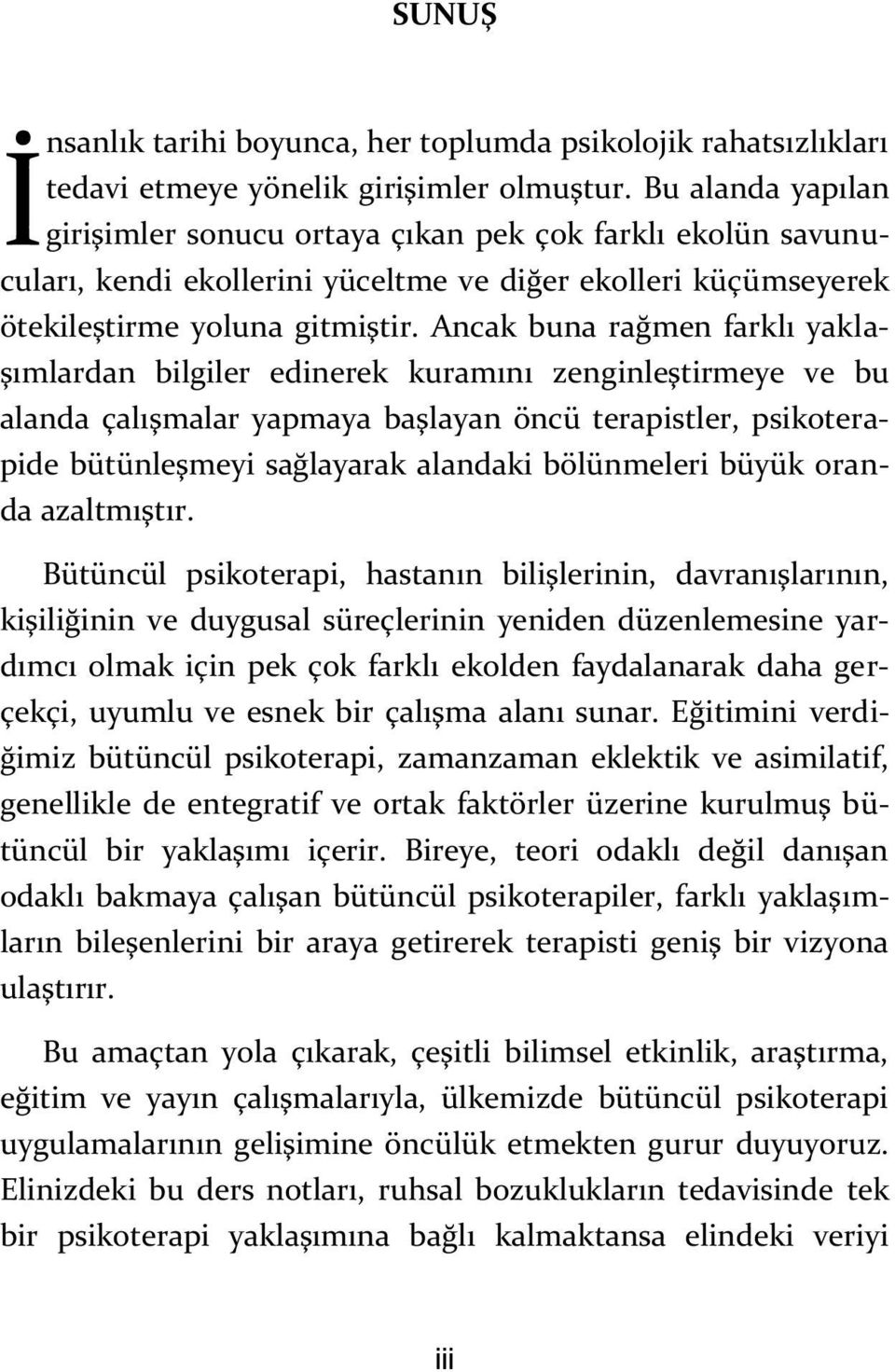 SUNUŞ

İnsanlık tarihi boyunca, her toplumda psikolojik rahatsızlıkları tedavi etmeye yönelik girişimler olmuştur. Bu alanda yapılan girişimler sonucu ortaya çıkan pek çok farklı ekolün savunucuları, kendi ekollerini yüceltme ve diğer ekolleri küçümseyerek ötekileştirme yoluna gitmiştir. Ancak buna rağmen farklı yaklaşımlardan bilgiler edinerek kuramını zenginleştirmeye ve bu alanda çalışmalar yapmaya başlayan öncü terapistler, psikoterapide bütünleşmeyi sağlayarak alandaki bölünmeleri büyük oranda azaltmıştır.

Bütüncül psikoterapi, hastanın bilişlerinin, davranışlarının, kişiliğinin ve duygusal süreçlerinin yeniden düzenlemesine yardımcı olmak için pek çok farklı ekolden faydalanarak daha gerçekçi, uyumlu ve esnek bir çalışma alanı sunar. Eğitimini verdiğimiz bütüncül psikoterapi, zamanzaman eklektik ve asimilatif, genellikle de entegratif ve ortak faktörler üzerine kurulmuş bütüncül bir yaklaşımı içerir. Bireye, teori odaklı değil danışan odaklı bakmaya çalışan bütüncül psikoterapiler, farklı yaklaşımların bileşenlerini bir araya getirerek terapisti geniş bir vizyona ulaştırır.

Bu amaçtan yola çıkarak, çeşitli bilimsel etkinlik, araştırma, eğitim ve yayın çalışmalarıyla, ülkemizde bütüncül psikoterapi uygulamalarının gelişimine öncülük etmekten gurur duyuyoruz. Elinizdeki bu ders notları, ruhsal bozuklukların tedavisinde tek bir psikoterapi yaklaşımına bağlı kalmaktansa elindeki veriyi

iii